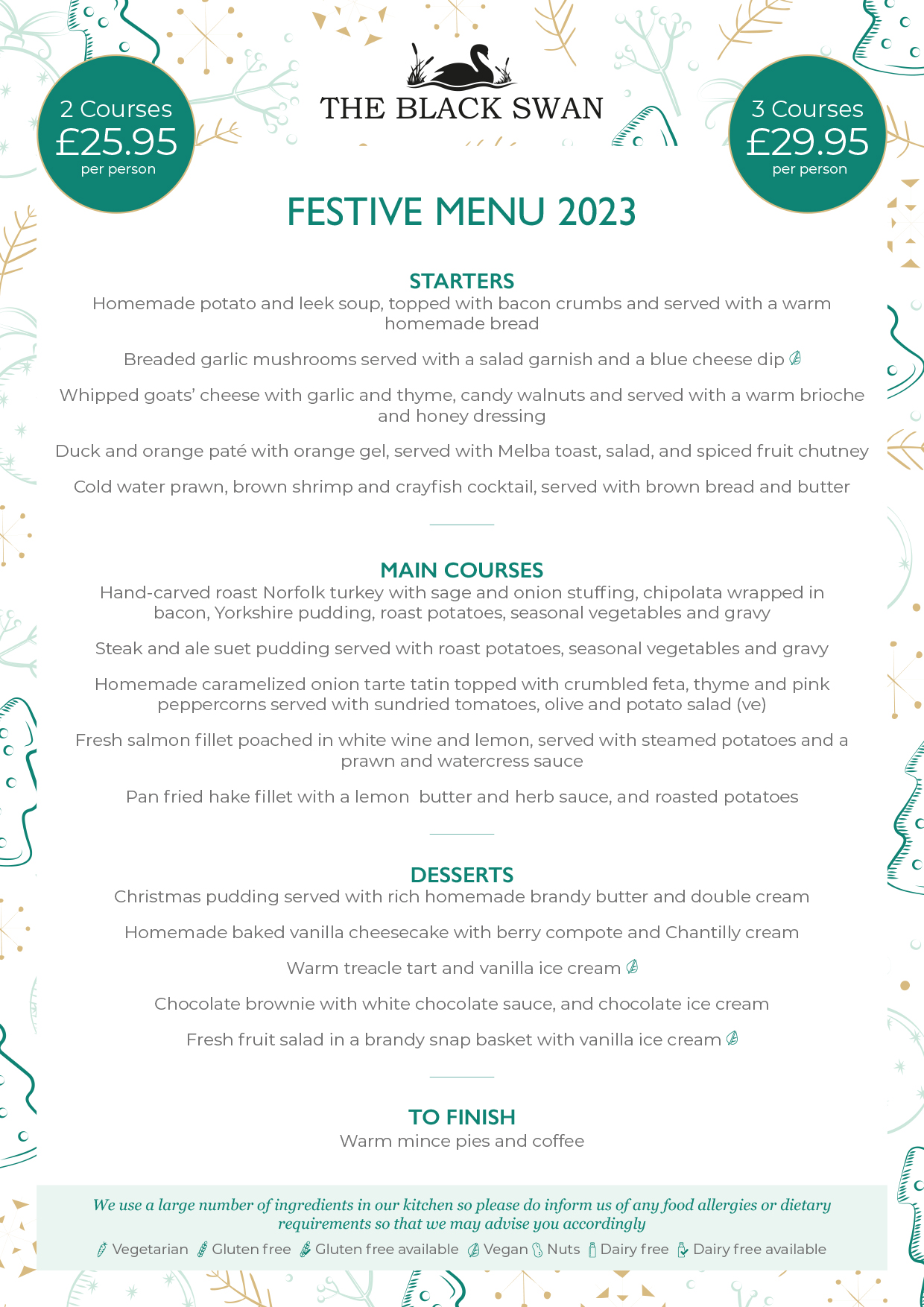 2 Courses
£25.95
per person

THE BLACK SWAN

3 Courses
£29.95
per person

FESTIVE MENU 2023

STARTERS
Homemade potato and leek soup, topped with bacon crumbs and served with a warm homemade bread

Breaded garlic mushrooms served with a salad garnish and a blue cheese dip

Whipped goats' cheese with garlic and thyme, candy walnuts and served with a warm brioche and honey dressing

Duck and orange paté with orange gel, served with Melba toast, salad, and spiced fruit chutney

Cold water prawn, brown shrimp and crayfish cocktail, served with brown bread and butter

MAIN COURSES
Hand-carved roast Norfolk turkey with sage and onion stuffing, chipolata wrapped in bacon, Yorkshire pudding, roast potatoes, seasonal vegetables and gravy

Steak and ale suet pudding served with roast potatoes, seasonal vegetables and gravy

Homemade caramelized onion tarte tatin topped with crumbled feta, thyme and pink peppercorns served with sundried tomatoes, olive and potato salad (ve)

Fresh salmon fillet poached in white wine and lemon, served with steamed potatoes and a prawn and watercress sauce

Pan fried hake fillet with a lemon butter and herb sauce, and roasted potatoes

DESSERTS
Christmas pudding served with rich homemade brandy butter and double cream

Homemade baked vanilla cheesecake with berry compote and Chantilly cream

Warm treacle tart and vanilla ice cream

Chocolate brownie with white chocolate sauce, and chocolate ice cream

Fresh fruit salad in a brandy snap basket with vanilla ice cream

TO FINISH
Warm mince pies and coffee

We use a large number of ingredients in our kitchen so please do inform us of any food allergies or dietary requirements so that we may advise you accordingly

Vegetarian Gluten free Gluten free available Vegan Nuts Dairy free Dairy free available